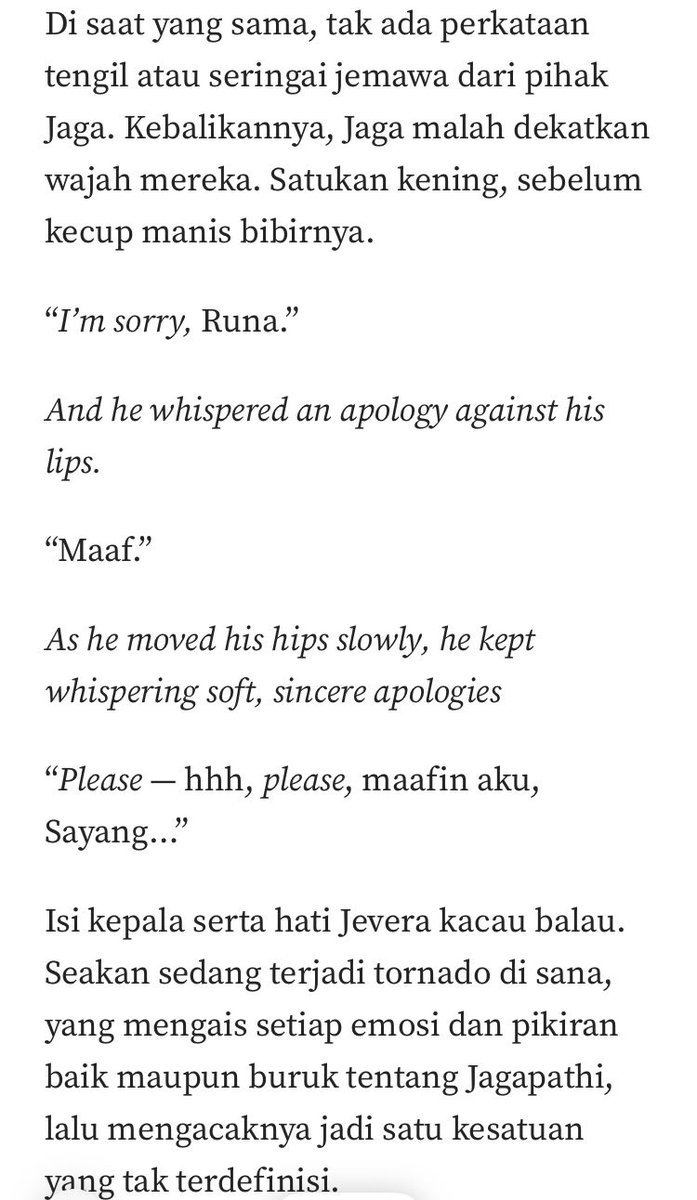 Di saat yang sama, tak ada perkataan tengil atau seringai jemawa dari pihak Jaga. Kebalikannya, Jaga malah dekatkan wajah mereka. Satukan kening, sebelum kecup manis bibirnya.

“I’m sorry, Runa.”

And he whispered an apology against his lips.

“Maaf.”

As he moved his hips slowly, he kept whispering soft, sincere apologies

“Please — hhh, please, maafin aku, Sayang...”

Isi kepala serta hati Jevera kacau balau. Seakan sedang terjadi tornado di sana, yang mengais setiap emosi dan pikiran baik maupun buruk tentang Jagapathi, lalu mengacaknya jadi satu kesatuan yang tak terdefinisi.